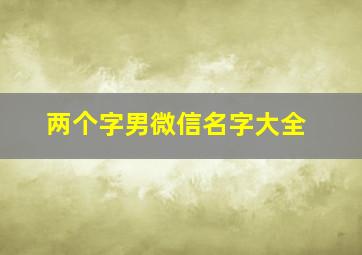 两个字男微信名字大全